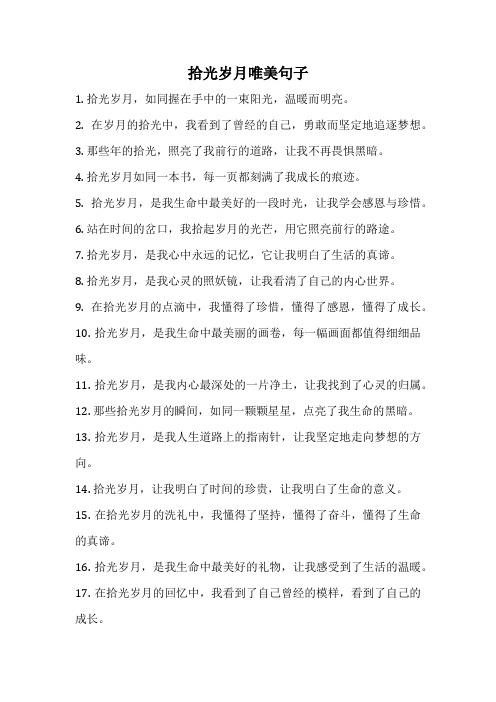 拾光岁月唯美句子

1. 拾光岁月，如同握在手中的一束阳光，温暖而明亮。

2. 在岁月的拾光中，我看到了曾经的自己，勇敢而坚定地追逐梦想。

3. 那些年的拾光，照亮了我前行的道路，让我不再畏惧黑暗。

4. 拾光岁月如同一本书，每一页都刻满了我成长的痕迹。

5. 拾光岁月，是我生命中最美好的一段时光，让我学会感恩与珍惜。

6. 站在时间的岔口，我拾起岁月的光芒，用它照亮前行的路途。

7. 拾光岁月，是我心中永远的记忆，它让我明白了生活的真谛。

8. 拾光岁月，是我心灵的照妖镜，让我看清了自己的内心世界。

9. 在拾光岁月的点滴中，我懂得了珍惜，懂得了感恩，懂得了成长。

10. 拾光岁月，是我生命中最美丽的画卷，每一幅画面都值得细细品味。

11. 拾光岁月，是我内心最深处的一片净土，让我找到了心灵的归属。

12. 那些拾光岁月的瞬间，如同一颗颗星星，点亮了我生命的黑暗。

13. 拾光岁月，是我人生道路上的指南针，让我坚定地走向梦想的方向。

14. 拾光岁月，让我明白了时间的珍贵，让我明白了生命的意义。

15. 在拾光岁月的洗礼中，我懂得了坚持，懂得了奋斗，懂得了生命的真谛。

16. 拾光岁月，是我生命中最美好的礼物，让我感受到了生活的温暖。

17. 在拾光岁月的回忆中，我看到了自己曾经的模样，看到了自己的成长。